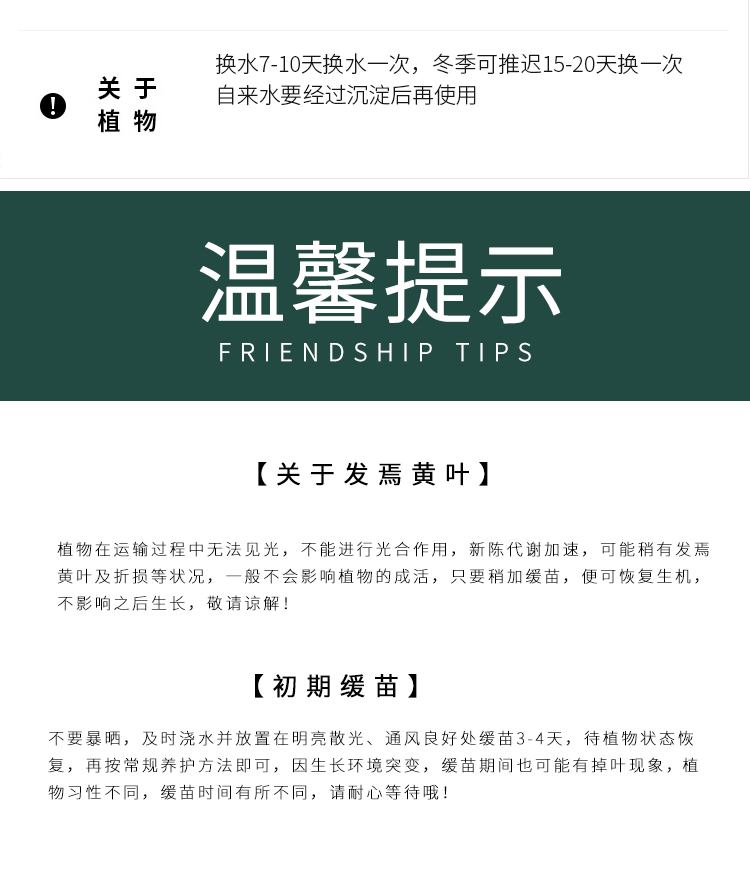 关于植物

换水7-10天换水一次，冬季可推迟15-20天换一次
自来水要经过沉淀后再使用

温馨提示
FRIENDSHIP TIPS

【关于发焉黄叶】

植物在运输过程中无法见光，不能进行光合作用，新陈代谢加速，可能稍有发焉黄叶及折损等状况，一般不会影响植物的成活，只要稍加缓苗，便可恢复生机，不影响之后生长，敬请谅解！

【初期缓苗】

不要暴晒，及时浇水并放置在明亮散光、通风良好处缓苗3-4天，待植物状态恢复，再按常规养护方法即可，因生长环境突变，缓苗期间也可能有掉叶现象，植物习性不同，缓苗时间有所不同，请耐心等待哦！